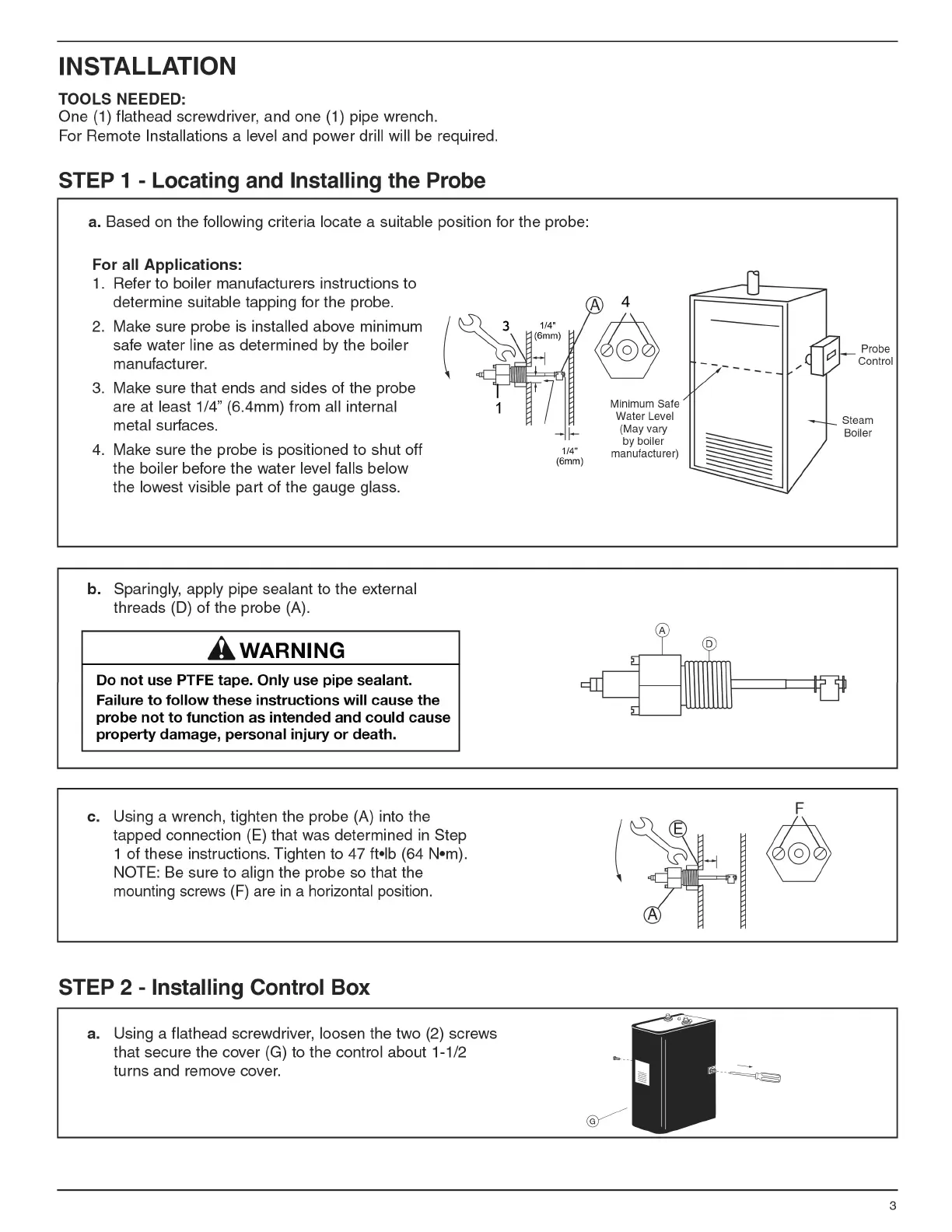 INSTALLATION

TOOLS NEEDED:
One (1) flathead screwdriver, and one (1) pipe wrench.
For Remote Installations a level and power drill will be required.

STEP 1 - Locating and Installing the Probe

a. Based on the following criteria locate a suitable position for the probe:

For all Applications:
1. Refer to boiler manufacturers instructions to determine suitable tapping for the probe.
2. Make sure probe is installed above minimum safe water line as determined by the boiler manufacturer.
3. Make sure that ends and sides of the probe are at least 1/4" (6.4mm) from all internal metal surfaces.
4. Make sure the probe is positioned to shut off the boiler before the water level falls below the lowest visible part of the gauge glass.

3
1/4" (6mm)
1
1/4" (6mm)
A
4
Minimum Safe Water Level (May vary by boiler manufacturer)
Probe Control
Steam Boiler

b. Sparingly, apply pipe sealant to the external threads (D) of the probe (A).

WARNING
Do not use PTFE tape. Only use pipe sealant. Failure to follow these instructions will cause the probe not to function as intended and could cause property damage, personal injury or death.

A
D

c. Using a wrench, tighten the probe (A) into the tapped connection (E) that was determined in Step 1 of these instructions. Tighten to 47 ft•lb (64 N•m). NOTE: Be sure to align the probe so that the mounting screws (F) are in a horizontal position.

E
A
F

STEP 2 - Installing Control Box

a. Using a flathead screwdriver, loosen the two (2) screws that secure the cover (G) to the control about 1-1/2 turns and remove cover.

G

3